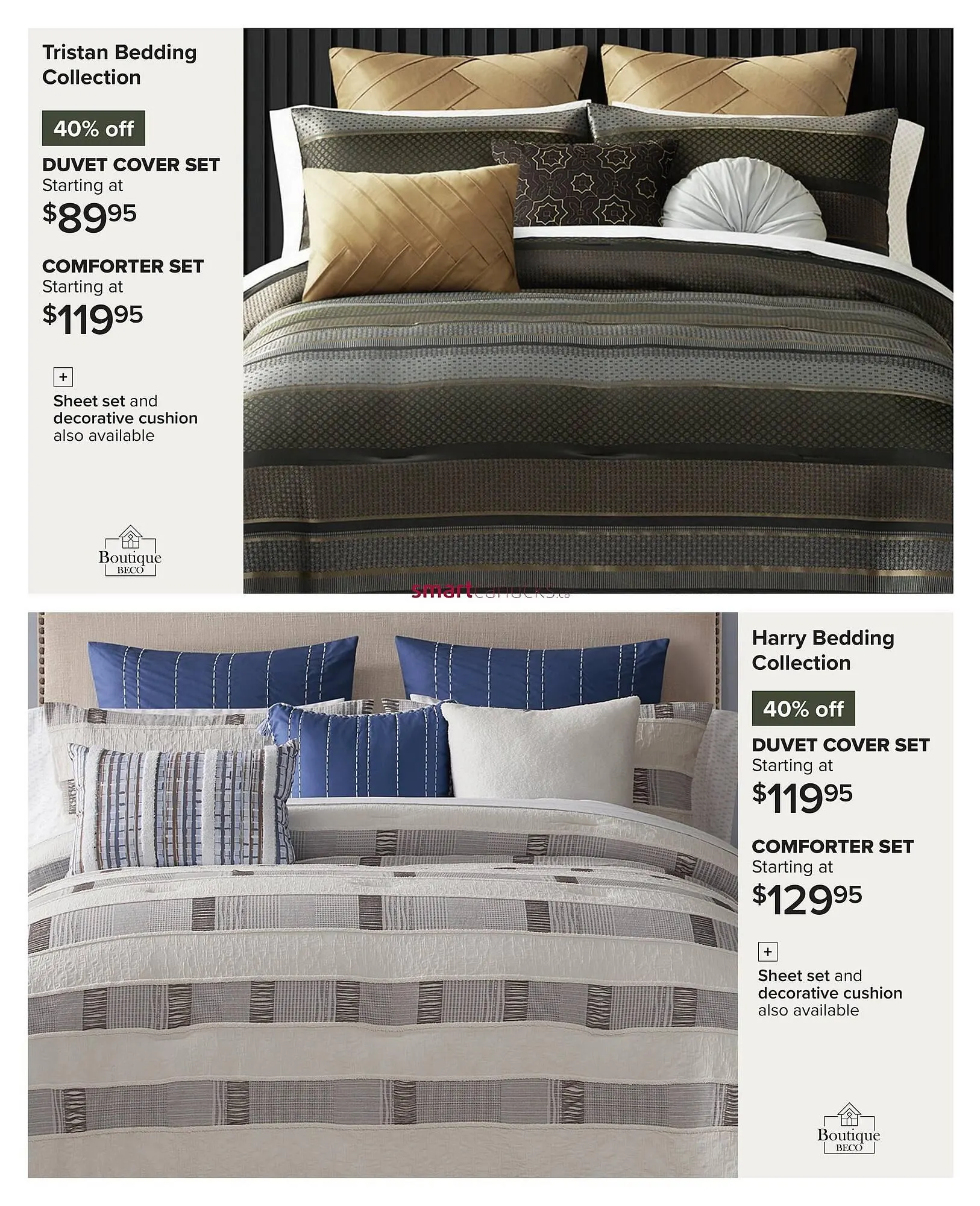 Tristan Bedding Collection

40% off

DUVET COVER SET
Starting at
$89^{95}$

COMFORTER SET
Starting at
$119^{95}$

+

Sheet set and decorative cushion also available

Boutique
BECO

smartcanucks.ca

Harry Bedding Collection

40% off

DUVET COVER SET
Starting at
$119^{95}$

COMFORTER SET
Starting at
$129^{95}$

+

Sheet set and decorative cushion also available

Boutique
BECO